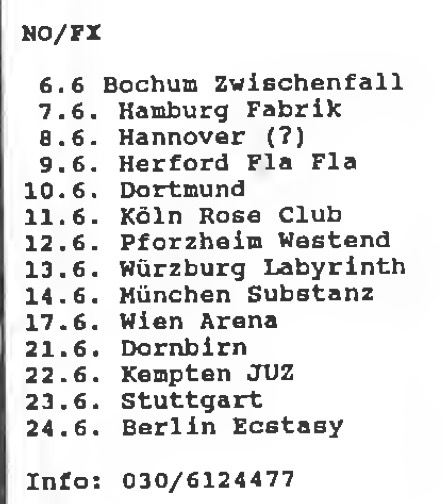 NO/FX

6.6 Bochum Zwischenfall
7.6. Hamburg Fabrik
8.6. Hannover (?)
9.6. Herford Fla Fla
10.6. Dortmund
11.6. Köln Rose Club
12.6. Pforzheim Westend
13.6. Würzburg Labyrinth
14.6. München Substanz
17.6. Wien Arena
21.6. Dornbirn
22.6. Kempten JUZ
23.6. Stuttgart
24.6. Berlin Ecstasy

Info: 030/6124477